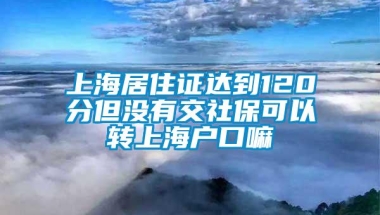 上海居住证达到120分但没有交社保可以转上海户口嘛